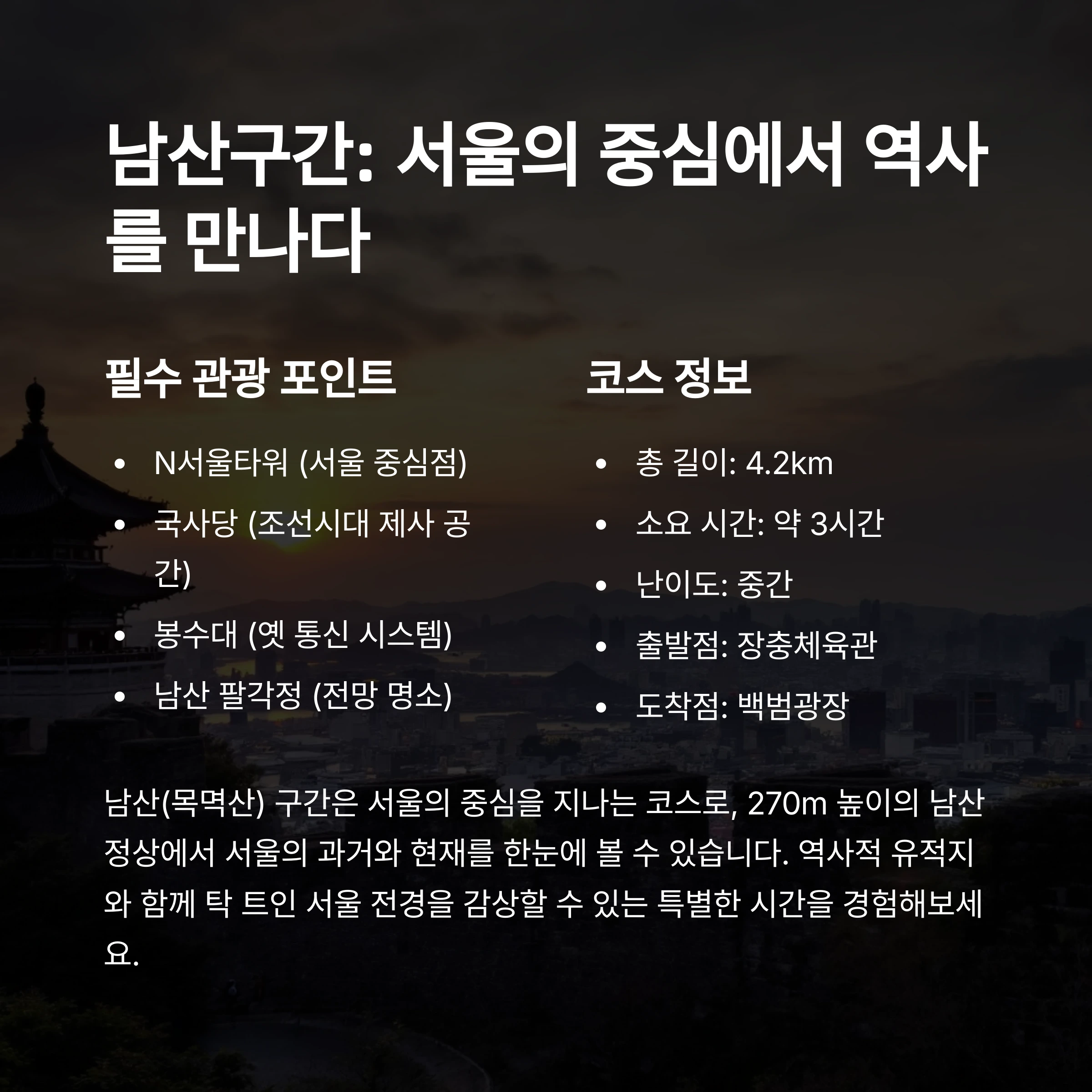 남산구간: 서울의 중심에서 역사를 만나다

필수 관광 포인트

• N서울타워 (서울 중심점)
• 국사당 (조선시대 제사 공간)
• 봉수대 (옛 통신 시스템)
• 남산 팔각정 (전망 명소)

코스 정보

• 총 길이: 4.2km
• 소요 시간: 약 3시간
• 난이도: 중간
• 출발점: 장충체육관
• 도착점: 백범광장

남산(목멱산) 구간은 서울의 중심을 지나는 코스로, 270m 높이의 남산 정상에서 서울의 과거와 현재를 한눈에 볼 수 있습니다. 역사적 유적지와 함께 탁 트인 서울 전경을 감상할 수 있는 특별한 시간을 경험해보세요.